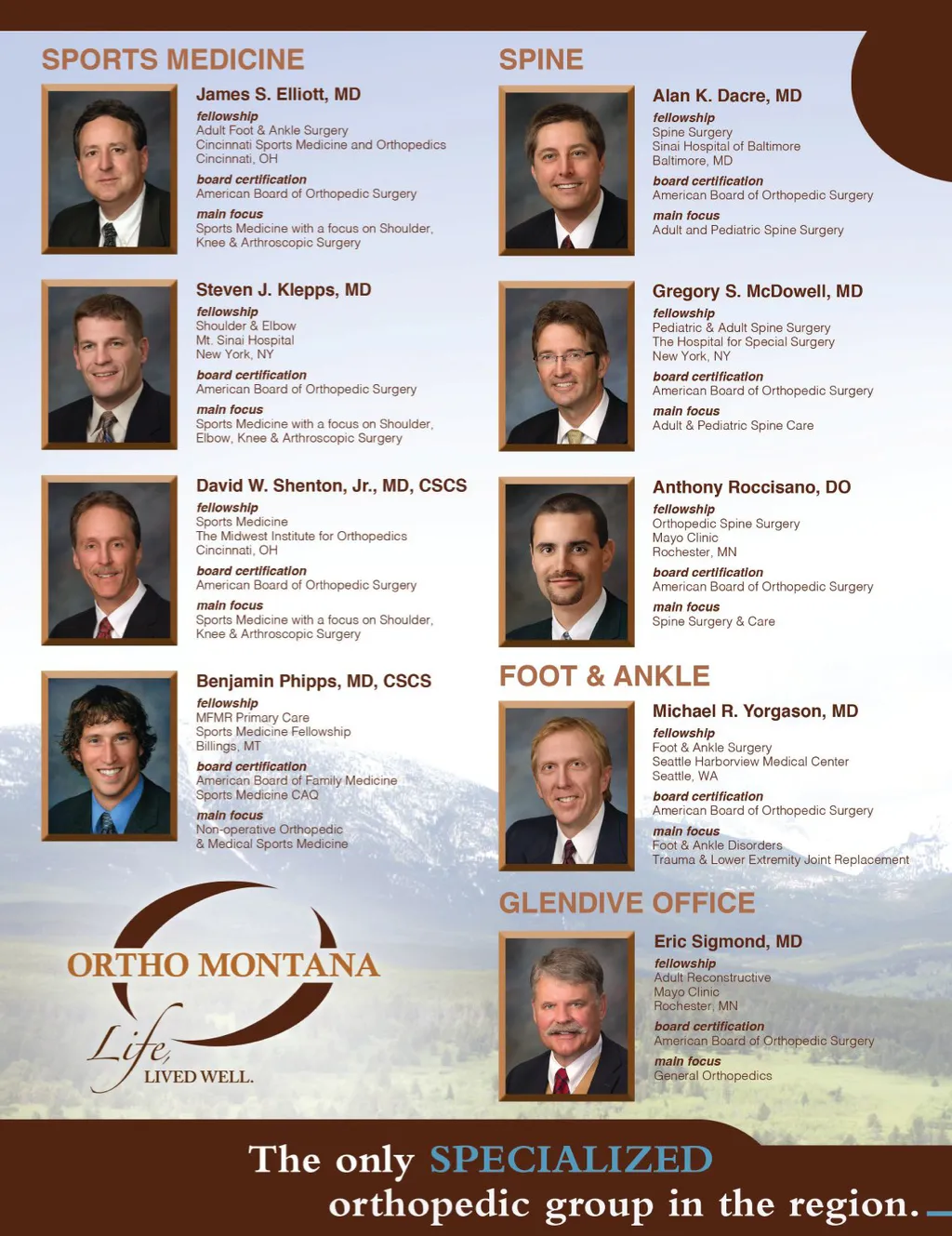 SPORTS MEDICINE

James S. Elliott, MD
fellowship
Adult Foot & Ankle Surgery
Cincinnati Sports Medicine and Orthopedics
Cincinnati, OH
board certification
American Board of Orthopedic Surgery
main focus
Sports Medicine with a focus on Shoulder, Knee & Arthroscopic Surgery

Steven J. Klepps, MD
fellowship
Shoulder & Elbow
Mt. Sinai Hospital
New York, NY
board certification
American Board of Orthopedic Surgery
main focus
Sports Medicine with a focus on Shoulder, Elbow, Knee & Arthroscopic Surgery

David W. Shenton, Jr., MD, CSCS
fellowship
Sports Medicine
The Midwest Institute for Orthopedics
Cincinnati, OH
board certification
American Board of Orthopedic Surgery
main focus
Sports Medicine with a focus on Shoulder, Knee & Arthroscopic Surgery

Benjamin Phipps, MD, CSCS
fellowship
MFMR Primary Care
Sports Medicine Fellowship
Billings, MT
board certification
American Board of Family Medicine
Sports Medicine CAQ
main focus
Non-operative Orthopedic
& Medical Sports Medicine

ORTHO MONTANA
Life,
LIVED WELL.

SPINE

Alan K. Dacre, MD
fellowship
Spine Surgery
Sinai Hospital of Baltimore
Baltimore, MD
board certification
American Board of Orthopedic Surgery
main focus
Adult and Pediatric Spine Surgery

Gregory S. McDowell, MD
fellowship
Pediatric & Adult Spine Surgery
The Hospital for Special Surgery
New York, NY
board certification
American Board of Orthopedic Surgery
main focus
Adult & Pediatric Spine Care

Anthony Roccisano, DO
fellowship
Orthopedic Spine Surgery
Mayo Clinic
Rochester, MN
board certification
American Board of Orthopedic Surgery
main focus
Spine Surgery & Care

FOOT & ANKLE

Michael R. Yorgason, MD
fellowship
Foot & Ankle Surgery
Seattle Harborview Medical Center
Seattle, WA
board certification
American Board of Orthopedic Surgery
main focus
Foot & Ankle Disorders
Trauma & Lower Extremity Joint Replacement

GLENDIVE OFFICE

Eric Sigmond, MD
fellowship
Adult Reconstructive
Mayo Clinic
Rochester, MN
board certification
American Board of Orthopedic Surgery
main focus
General Orthopedics

The only SPECIALIZED
orthopedic group in the region.